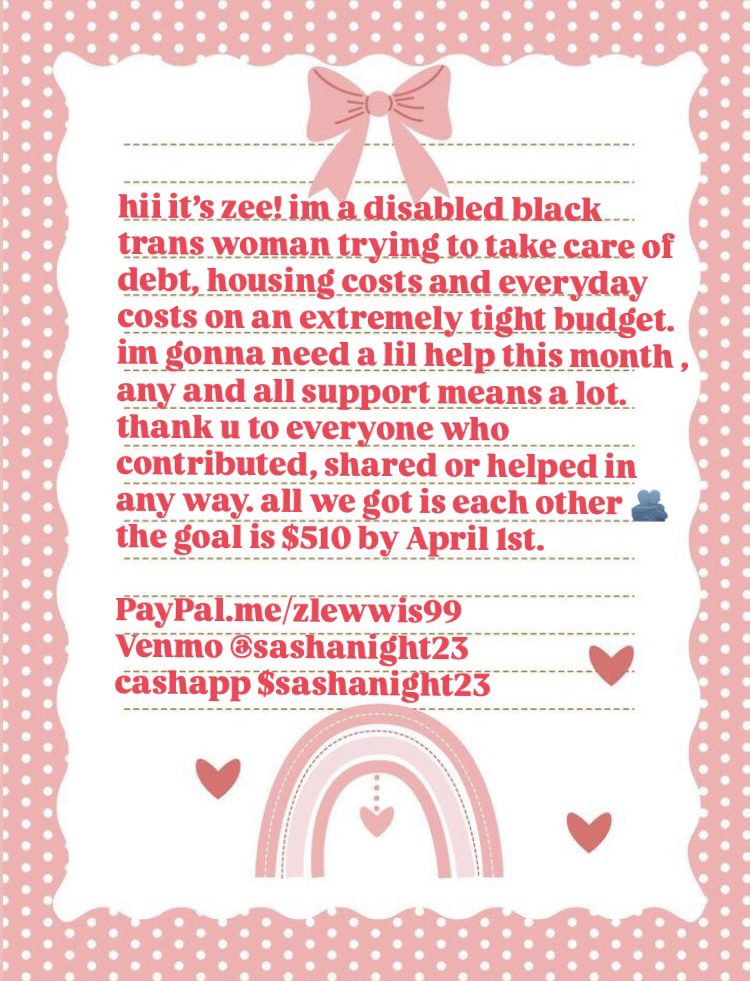 hii it's zee! im a disabled black trans woman trying to take care of debt, housing costs and everyday costs on an extremely tight budget. im gonna need a lil help this month , any and all support means a lot. thank u to everyone who contributed, shared or helped in any way. all we got is each other 🫂 the goal is $510 by April 1st.

PayPal.me/zlewwis99
Venmo @sashanight23
cashapp $sashanight23